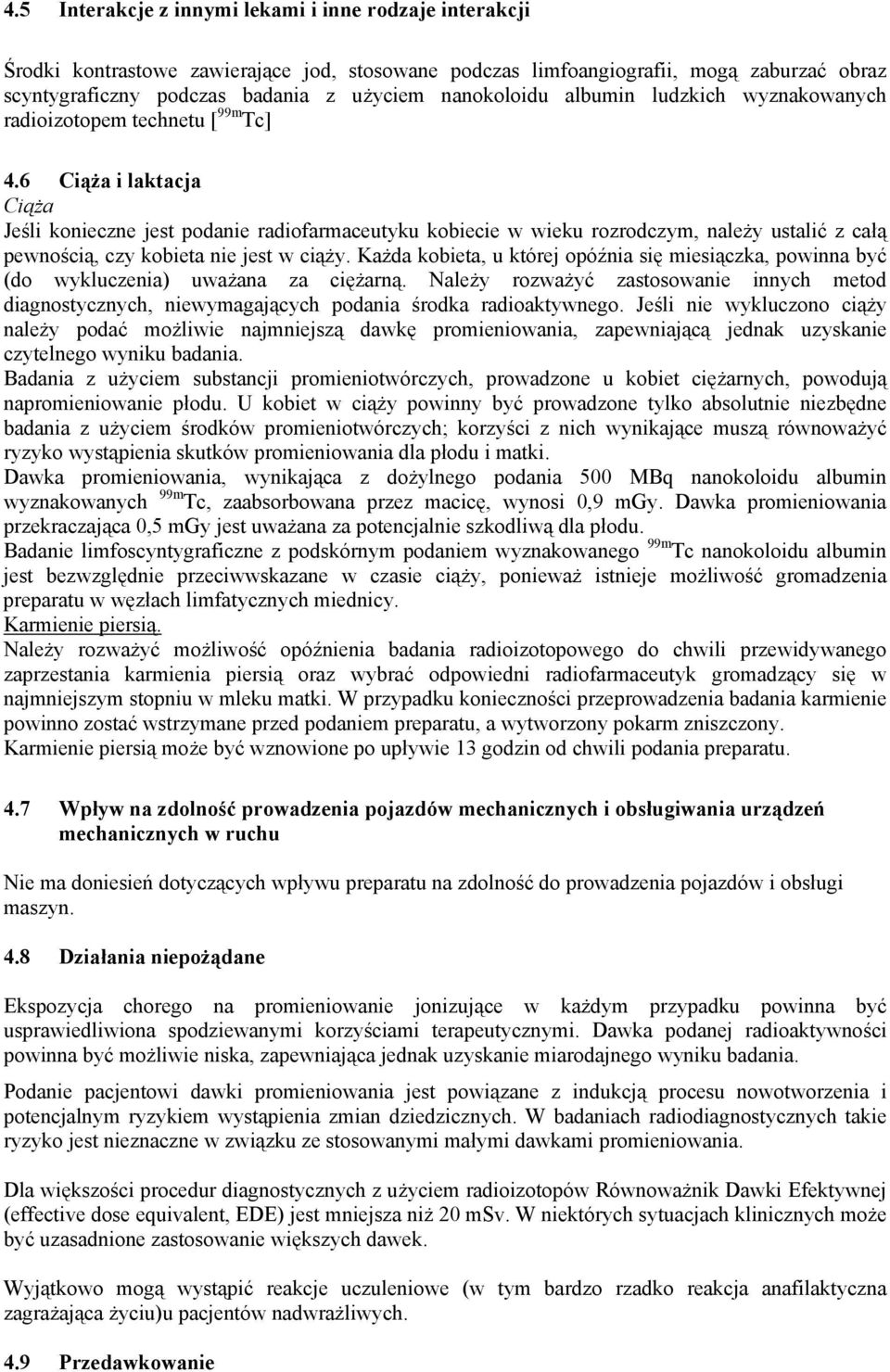 4.5 Interakcje z innymi lekami i inne rodzaje interakcji

Środki kontrastowe zawierające jod, stosowane podczas limfoangiografii, mogą zaburzać obraz scyntygraficzny podczas badania z użyciem nanokoloidu albumin ludzkich wyznakowanych radioizotopem technetu [$^{99m}$Tc]

4.6 Ciąża i laktacja
Ciąża
Jeśli konieczne jest podanie radiofarmaceutyku kobiecie w wieku rozrodczym, należy ustalić z całą pewnością, czy kobieta nie jest w ciąży. Każda kobieta, u której opóźnia się miesiączka, powinna być (do wykluczenia) uważana za ciężarną. Należy rozważyć zastosowanie innych metod diagnostycznych, niewymagających podania środka radioaktywnego. Jeśli nie wykluczono ciąży należy podać możliwie najmniejszą dawkę promieniowania, zapewniającą jednak uzyskanie czytelnego wyniku badania.
Badania z użyciem substancji promieniotwórczych, prowadzone u kobiet ciężarnych, powodują napromieniowanie płodu. U kobiet w ciąży powinny być prowadzone tylko absolutnie niezbędne badania z użyciem środków promieniotwórczych; korzyści z nich wynikające muszą równoważyć ryzyko wystąpienia skutków promieniowania dla płodu i matki.
Dawka promieniowania, wynikająca z dożylnego podania 500 MBq nanokoloidu albumin wyznakowanych $^{99m}$Tc, zaabsorbowana przez macicę, wynosi 0,9 mGy. Dawka promieniowania przekraczająca 0,5 mGy jest uważana za potencjalnie szkodliwą dla płodu.
Badanie limfoscyntygraficzne z podskórnym podaniem wyznakowanego $^{99m}$Tc nanokoloidu albumin jest bezwzględnie przeciwwskazane w czasie ciąży, ponieważ istnieje możliwość gromadzenia preparatu w węzłach limfatycznych miednicy.
Karmienie piersią.
Należy rozważyć możliwość opóźnienia badania radioizotopowego do chwili przewidywanego zaprzestania karmienia piersią oraz wybrać odpowiedni radiofarmaceutyk gromadzący się w najmniejszym stopniu w mleku matki. W przypadku konieczności przeprowadzenia badania karmienie powinno zostać wstrzymane przed podaniem preparatu, a wytworzony pokarm zniszczony.
Karmienie piersią może być wznowione po upływie 13 godzin od chwili podania preparatu.

4.7 Wpływ na zdolność prowadzenia pojazdów mechanicznych i obsługiwania urządzeń mechanicznych w ruchu

Nie ma doniesień dotyczących wpływu preparatu na zdolność do prowadzenia pojazdów i obsługi maszyn.

4.8 Działania niepożądane

Ekspozycja chorego na promieniowanie jonizujące w każdym przypadku powinna być usprawiedliwiona spodziewanymi korzyściami terapeutycznymi. Dawka podanej radioaktywności powinna być możliwie niska, zapewniająca jednak uzyskanie miarodajnego wyniku badania.

Podanie pacjentowi dawki promieniowania jest powiązane z indukcją procesu nowotworzenia i potencjalnym ryzykiem wystąpienia zmian dziedzicznych. W badaniach radiodiagnostycznych takie ryzyko jest nieznaczne w związku ze stosowanymi małymi dawkami promieniowania.

Dla większości procedur diagnostycznych z użyciem radioizotopów Równoważnik Dawki Efektywnej (effective dose equivalent, EDE) jest mniejsza niż 20 mSv. W niektórych sytuacjach klinicznych może być uzasadnione zastosowanie większych dawek.

Wyjątkowo mogą wystąpić reakcje uczuleniowe (w tym bardzo rzadko reakcja anafilaktyczna zagrażająca życiu)u pacjentów nadwrażliwych.

4.9 Przedawkowanie